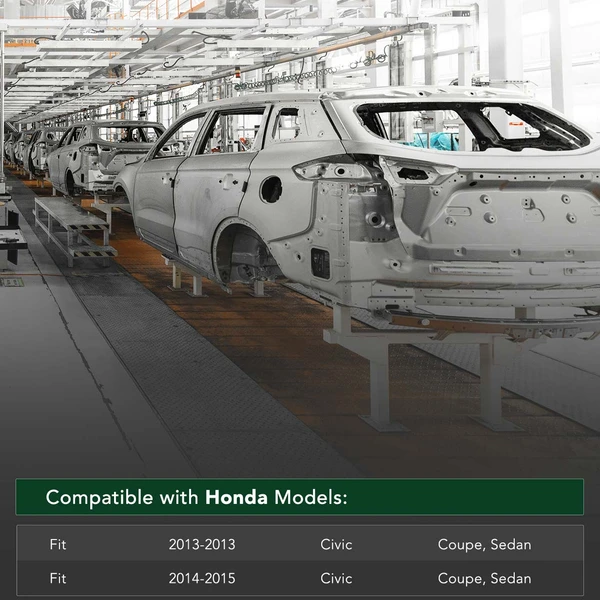 Compatible with Honda Models:

| Fit | 2013-2013 | Civic | Coupe, Sedan |
|---|---|---|---|
| Fit | 2014-2015 | Civic | Coupe, Sedan |